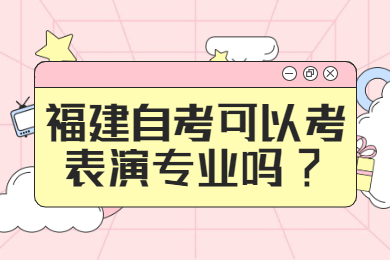 福建自考可以考表演专业吗？